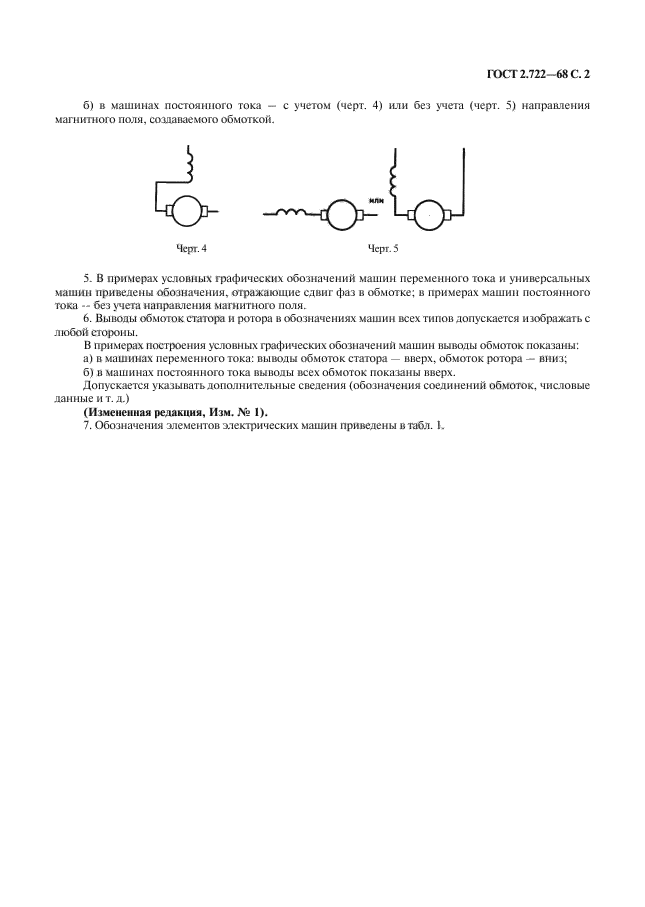 ГОСТ 2.722—68 С. 2

б) в машинах постоянного тока — с учетом (черт. 4) или без учета (черт. 5) направления магнитного поля, создаваемого обмоткой.

или

Черт. 4

Черт. 5

5. В примерах условных графических обозначений машин переменного тока и универсальных машин приведены обозначения, отражающие сдвиг фаз в обмотке; в примерах машин постоянного тока -- без учета направления магнитного поля.

6. Выводы обмоток статора и ротора в обозначениях машин всех типов допускается изображать с любой стороны.

В примерах построения условных графических обозначений машин выводы обмоток показаны:

а) в машинах переменного тока: выводы обмоток статора — вверх, обмоток ротора — вниз;

б) в машинах постоянного тока выводы всех обмоток показаны вверх.

Допускается указывать дополнительные сведения (обозначения соединений обмоток, числовые данные и т. д.)

(Измененная редакция, Изм. № 1).

7. Обозначения элементов электрических машин приведены в табл. 1.